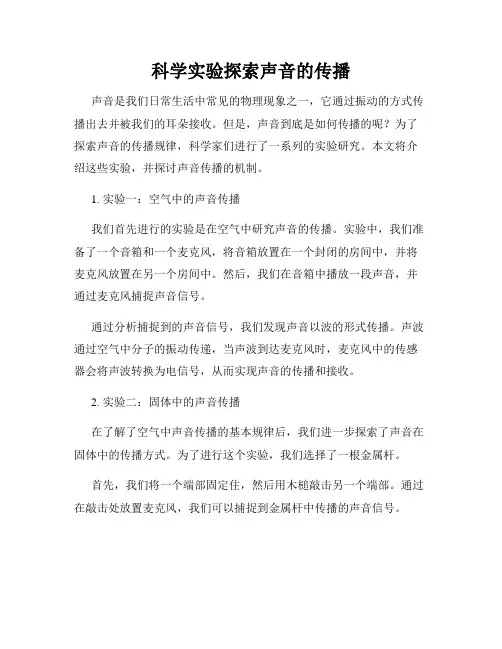 科学实验探索声音的传播

声音是我们日常生活中常见的物理现象之一，它通过振动的方式传播出去并被我们的耳朵接收。但是，声音到底是如何传播的呢？为了探索声音的传播规律，科学家们进行了一系列的实验研究。本文将介绍这些实验，并探讨声音传播的机制。

1. 实验一：空气中的声音传播

我们首先进行的实验是在空气中研究声音的传播。实验中，我们准备了一个音箱和一个麦克风，将音箱放置在一个封闭的房间中，并将麦克风放置在另一个房间中。然后，我们在音箱中播放一段声音，并通过麦克风捕捉声音信号。

通过分析捕捉到的声音信号，我们发现声音以波的形式传播。声波通过空气中分子的振动传递，当声波到达麦克风时，麦克风中的传感器会将声波转换为电信号，从而实现声音的传播和接收。

2. 实验二：固体中的声音传播

在了解了空气中声音传播的基本规律后，我们进一步探索了声音在固体中的传播方式。为了进行这个实验，我们选择了一根金属杆。

首先，我们将一个端部固定住，然后用木槌敲击另一个端部。通过在敲击处放置麦克风，我们可以捕捉到金属杆中传播的声音信号。